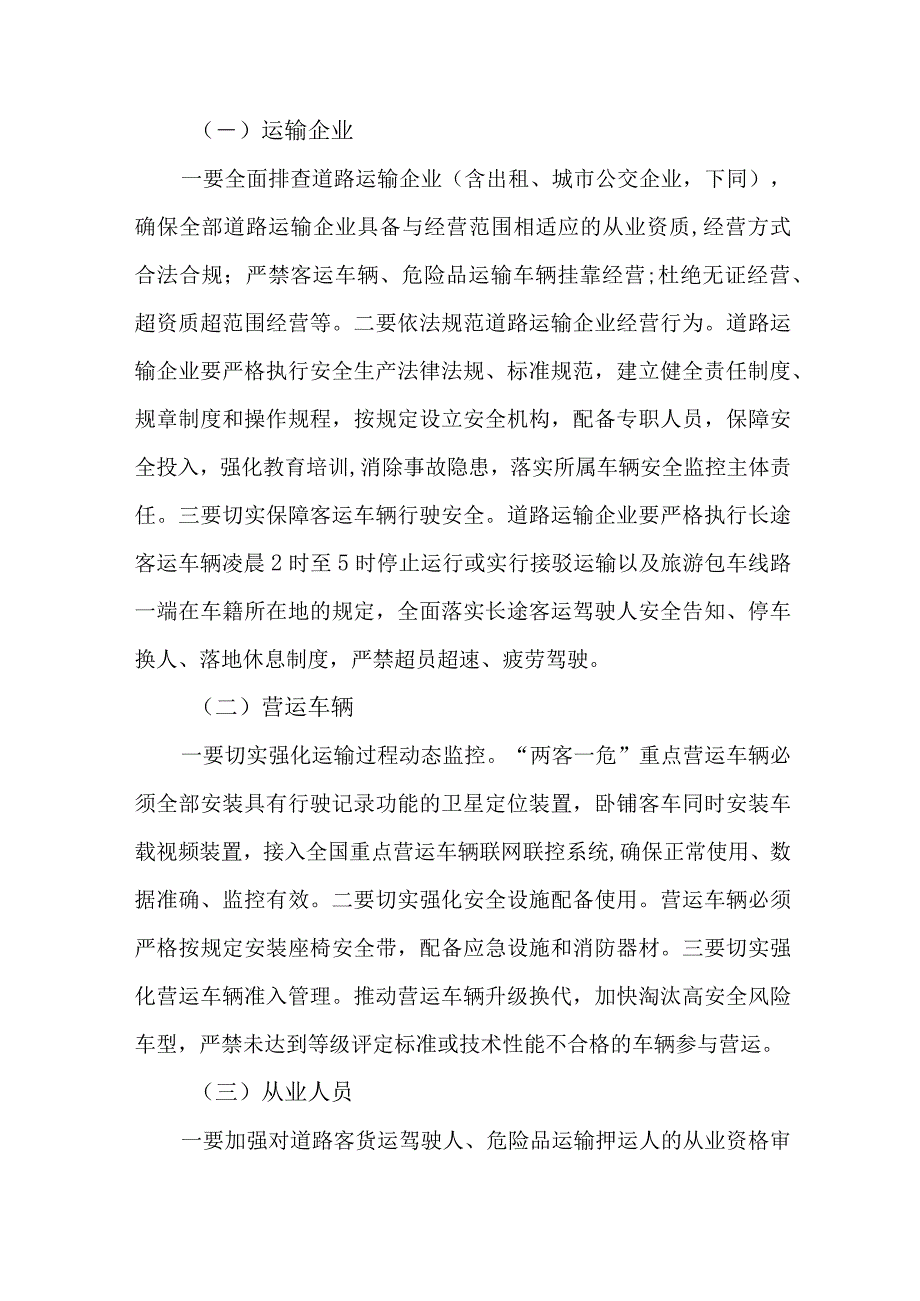 （一）运输企业

一要全面排查道路运输企业（含出租、城市公交企业，下同），确保全部道路运输企业具备与经营范围相适应的从业资质,经营方式合法合规；严禁客运车辆、危险品运输车辆挂靠经营;杜绝无证经营、超资质超范围经营等。二要依法规范道路运输企业经营行为。道路运输企业要严格执行安全生产法律法规、标准规范，建立健全责任制度、规章制度和操作规程，按规定设立安全机构，配备专职人员，保障安全投入，强化教育培训,消除事故隐患，落实所属车辆安全监控主体责任。三要切实保障客运车辆行驶安全。道路运输企业要严格执行长途客运车辆凌晨2时至5时停止运行或实行接驳运输以及旅游包车线路一端在车籍所在地的规定，全面落实长途客运驾驶人安全告知、停车换人、落地休息制度，严禁超员超速、疲劳驾驶。

（二）营运车辆

一要切实强化运输过程动态监控。“两客一危”重点营运车辆必须全部安装具有行驶记录功能的卫星定位装置，卧铺客车同时安装车载视频装置，接入全国重点营运车辆联网联控系统,确保正常使用、数据准确、监控有效。二要切实强化安全设施配备使用。营运车辆必须严格按规定安装座椅安全带，配备应急设施和消防器材。三要切实强化营运车辆准入管理。推动营运车辆升级换代，加快淘汰高安全风险车型，严禁未达到等级评定标准或技术性能不合格的车辆参与营运。

（三）从业人员

一要加强对道路客货运驾驶人、危险品运输押运人的从业资格审